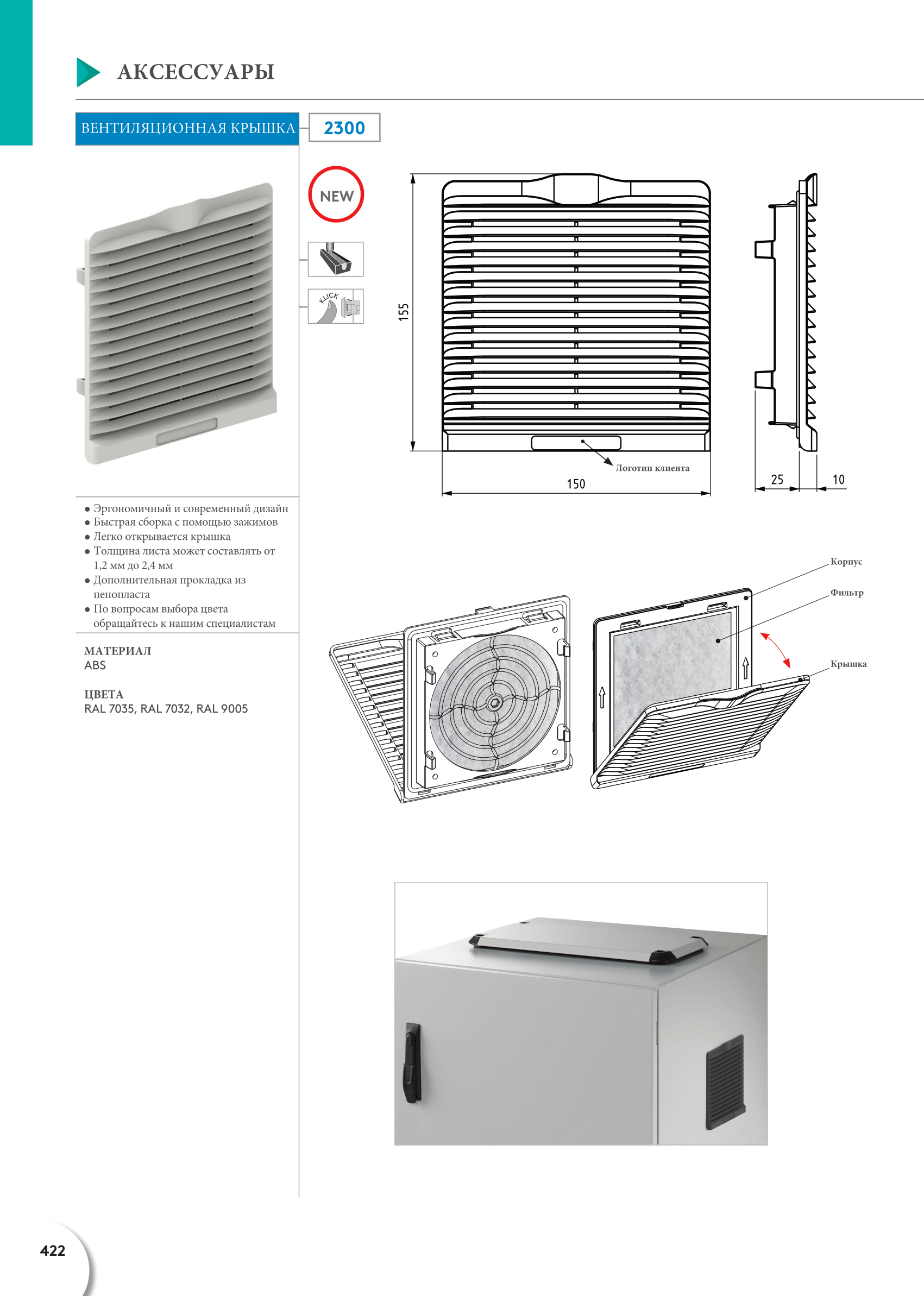 АКСЕССУАРЫ

ВЕНТИЛЯЦИОННАЯ КРЫШКА

2300

NEW

KLICK

155

Логотип клиента

150

25

10

● Эргономичный и современный дизайн
● Быстрая сборка с помощью зажимов
● Легко открывается крышка
● Толщина листа может составлять от 1,2 мм до 2,4 мм
● Дополнительная прокладка из пенопласта
● По вопросам выбора цвета обращайтесь к нашим специалистам

МАТЕРИАЛ
ABS

ЦВЕТА
RAL 7035, RAL 7032, RAL 9005

Корпус

Фильтр

Крышка

422